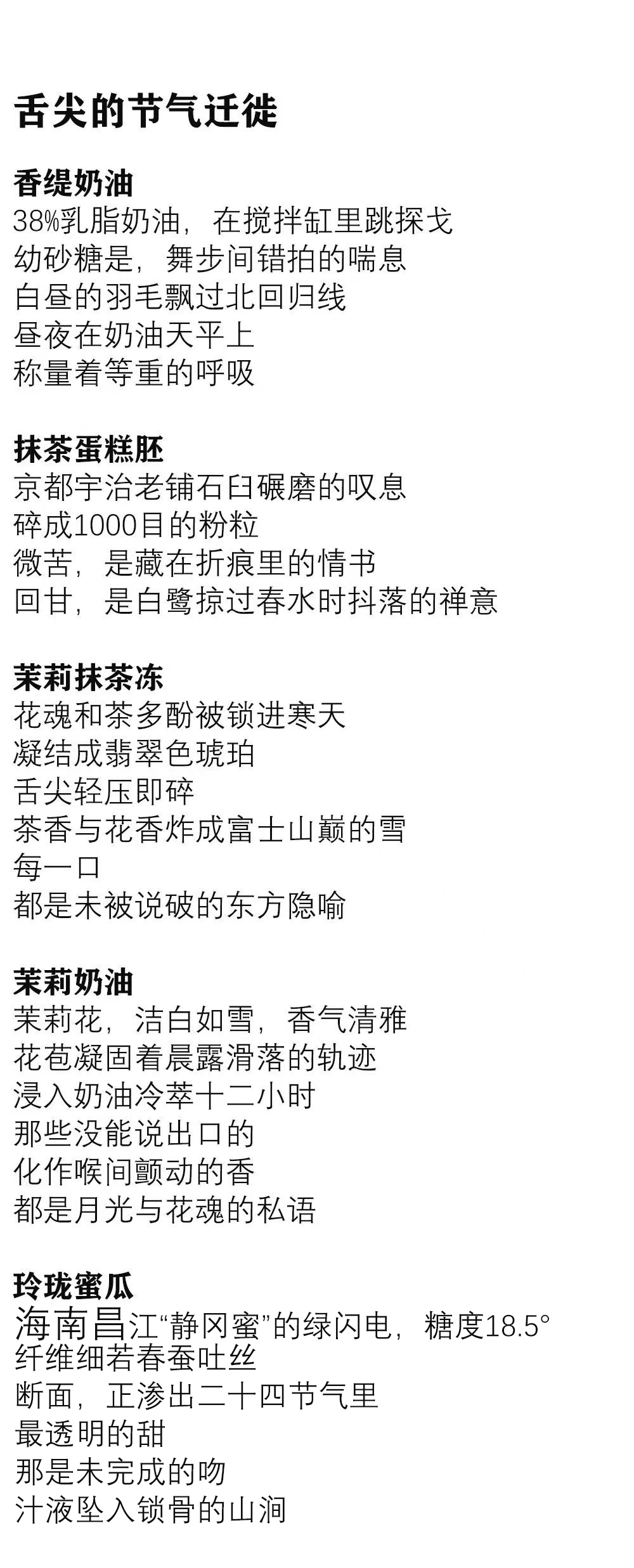 舌尖的节气迁徙

香缇奶油
38%乳脂奶油，在搅拌缸里跳探戈
幼砂糖是，舞步间错拍的喘息
白昼的羽毛飘过北回归线
昼夜在奶油天平上
称量着等重的呼吸

抹茶蛋糕胚
京都宇治老铺石臼碾磨的叹息
碎成1000目的粉粒
微苦，是藏在折痕里的情书
回甘，是白鹭掠过春水时抖落的禅意

茉莉抹茶冻
花魂和茶多酚被锁进寒天
凝结成翡翠色琥珀
舌尖轻压即碎
茶香与花香炸成富士山巅的雪
每一口
都是未被说破的东方隐喻

茉莉奶油
茉莉花，洁白如雪，香气清雅
花苞凝固着晨露滑落的轨迹
浸入奶油冷萃十二小时
那些没能说出口的
化作喉间颤动的香
都是月光与花魂的私语

玲珑蜜瓜
海南昌江“静冈蜜”的绿闪电，糖度18.5°
纤维细若春蚕吐丝
断面，正渗出二十四节气里
最透明的甜
那是未完成的吻
汁液坠入锁骨的山涧